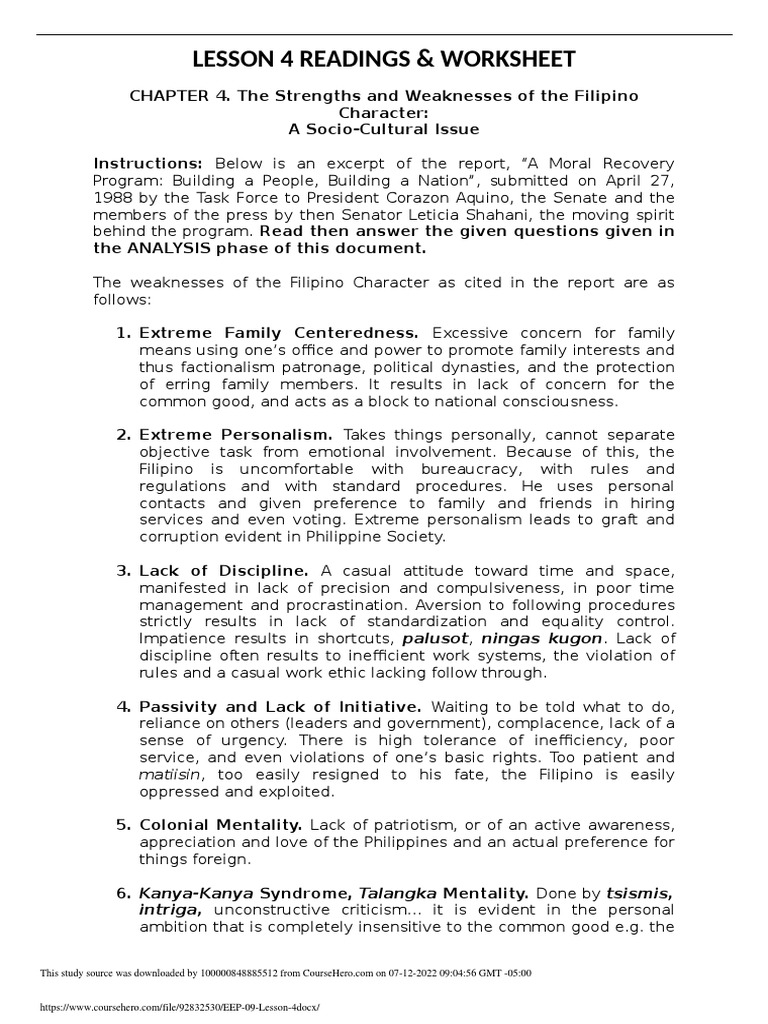 LESSON 4 READINGS & WORKSHEET

CHAPTER 4. The Strengths and Weaknesses of the Filipino Character:
A Socio-Cultural Issue

Instructions: Below is an excerpt of the report, "A Moral Recovery Program: Building a People, Building a Nation", submitted on April 27, 1988 by the Task Force to President Corazon Aquino, the Senate and the members of the press by then Senator Leticia Shahani, the moving spirit behind the program. Read then answer the given questions given in the ANALYSIS phase of this document.

The weaknesses of the Filipino Character as cited in the report are as follows:

1. Extreme Family Centeredness. Excessive concern for family means using one's office and power to promote family interests and thus factionalism patronage, political dynasties, and the protection of erring family members. It results in lack of concern for the common good, and acts as a block to national consciousness.

2. Extreme Personalism. Takes things personally, cannot separate objective task from emotional involvement. Because of this, the Filipino is uncomfortable with bureaucracy, with rules and regulations and with standard procedures. He uses personal contacts and given preference to family and friends in hiring services and even voting. Extreme personalism leads to graft and corruption evident in Philippine Society.

3. Lack of Discipline. A casual attitude toward time and space, manifested in lack of precision and compulsiveness, in poor time management and procrastination. Aversion to following procedures strictly results in lack of standardization and equality control. Impatience results in shortcuts, palusot, ningas kugon. Lack of discipline often results to inefficient work systems, the violation of rules and a casual work ethic lacking follow through.

4. Passivity and Lack of Initiative. Waiting to be told what to do, reliance on others (leaders and government), complacence, lack of a sense of urgency. There is high tolerance of inefficiency, poor service, and even violations of one's basic rights. Too patient and matiisin, too easily resigned to his fate, the Filipino is easily oppressed and exploited.

5. Colonial Mentality. Lack of patriotism, or of an active awareness, appreciation and love of the Philippines and an actual preference for things foreign.

6. Kanya-Kanya Syndrome, Talangka Mentality. Done by tsismis, intriga, unconstructive criticism... it is evident in the personal ambition that is completely insensitive to the common good e.g. the

This study source was downloaded by 100000848885512 from CourseHero.com on 07-12-2022 09:04:56 GMT -05:00

https://www.coursehero.com/file/92832530/EEP-09-Lesson-4docx/